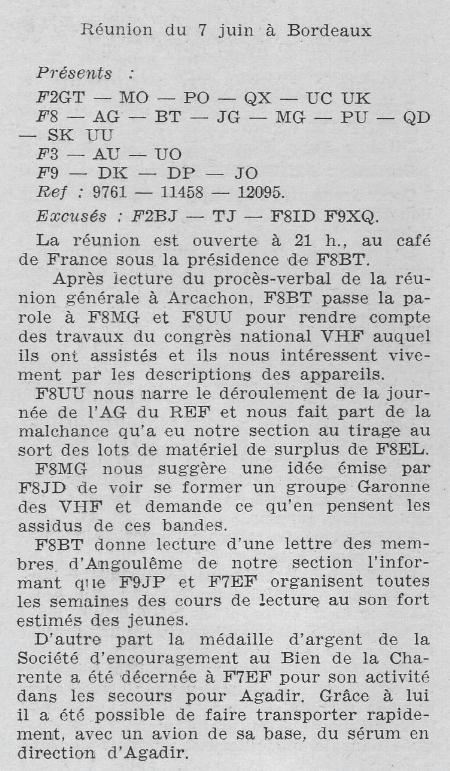 Réunion du 7 juin à Bordeaux

Présents :

F2GT — MO — PO — QX — UC UK
F8 — AG — BT — JG — MG — PU — QD — SK UU
F3 — AU — UO
F9 — DK — DP — JO
Ref : 9761 — 11458 — 12095.

Excusés : F2BJ — TJ — F8ID F9XQ.

La réunion est ouverte à 21 h., au café de France sous la présidence de F8BT.

Après lecture du procès-verbal de la réunion générale à Arcachon, F8BT passe la parole à F8MG et F8UU pour rendre compte des travaux du congrès national VHF auquel ils ont assistés et ils nous intéressent vivement par les descriptions des appareils.

F8UU nous narre le déroulement de la journée de l'AG du REF et nous fait part de la malchance qu'a eu notre section au tirage au sort des lots de matériel de surplus de F8EL.

F8MG nous suggère une idée émise par F8JD de voir se former un groupe Garonne des VHF et demande ce qu'en pensent les assidus de ces bandes.

F8BT donne lecture d'une lettre des membres d'Angoulême de notre section l'informant que F9JP et F7EF organisent toutes les semaines des cours de lecture au son fort estimés des jeunes.

D'autre part la médaille d'argent de la Société d'encouragement au Bien de la Charente a été décernée à F7EF pour son activité dans les secours pour Agadir. Grâce à lui il a été possible de faire transporter rapidement, avec un avion de sa base, du sérum en direction d'Agadir.